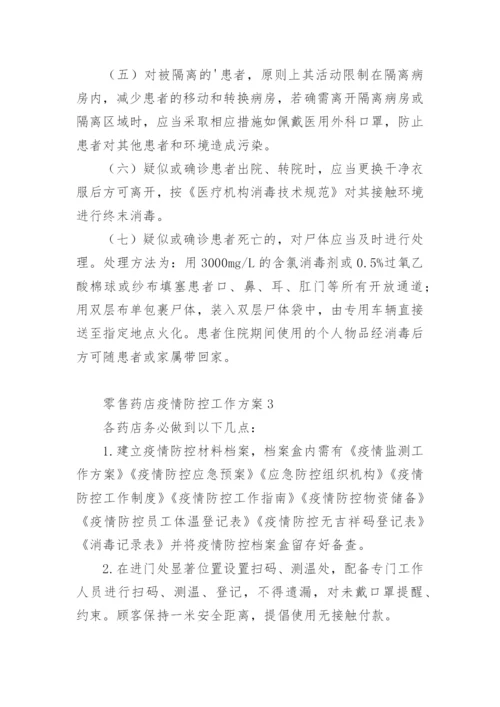 （五）对被隔离的'患者，原则上其活动限制在隔离病房内，减少患者的移动和转换病房，若确需离开隔离病房或隔离区域时，应当采取相应措施如佩戴医用外科口罩，防止患者对其他患者和环境造成污染。

（六）疑似或确诊患者出院、转院时，应当更换干净衣服后方可离开，按《医疗机构消毒技术规范》对其接触环境进行终末消毒。

（七）疑似或确诊患者死亡的，对尸体应当及时进行处理。处理方法为：用3000mg/L的含氯消毒剂或0.5%过氧乙酸棉球或纱布填塞患者口、鼻、耳、肛门等所有开放通道；用双层布单包裹尸体，装入双层尸体袋中，由专用车辆直接送至指定地点火化。患者住院期间使用的个人物品经消毒后方可随患者或家属带回家。

零售药店疫情防控工作方案3

各药店务必做到以下几点：

1.建立疫情防控材料档案，档案盒内需有《疫情监测工作方案》《疫情防控应急预案》《应急防控组织机构》《疫情防控工作制度》《疫情防控工作指南》《疫情防控物资储备》《疫情防控员工体温登记表》《疫情防控无吉祥码登记表》《消毒记录表》并将疫情防控档案盒留存好备查。

2.在进门处显著位置设置扫码、测温处，配备专门工作人员进行扫码、测温、登记，不得遗漏，对未戴口罩提醒、约束。顾客保持一米安全距离，提倡使用无接触付款。